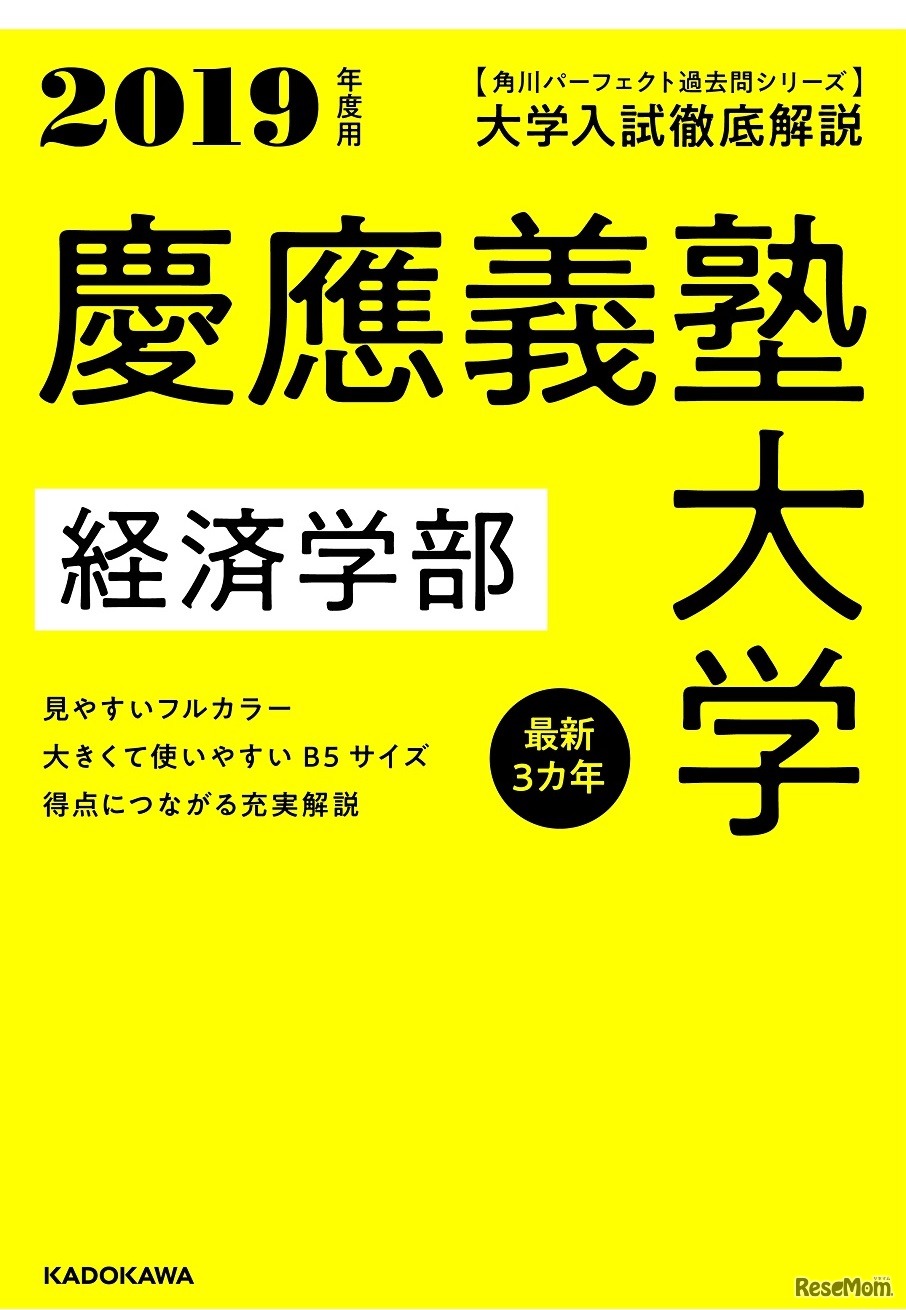 2019年度用

【角川パーフェクト過去問シリーズ】
大学入試徹底解説

慶應義塾大学

経済学部

見やすいフルカラー
大きくて使いやすい B5 サイズ
得点につながる充実解説

最新
3カ年

KADOKAWA

ReseMom